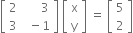 $\begin{bmatrix} 2 & 3 \\ 3 & -1 \end{bmatrix} \begin{bmatrix} x \\ y \end{bmatrix} = \begin{bmatrix} 5 \\ 2 \end{bmatrix}$